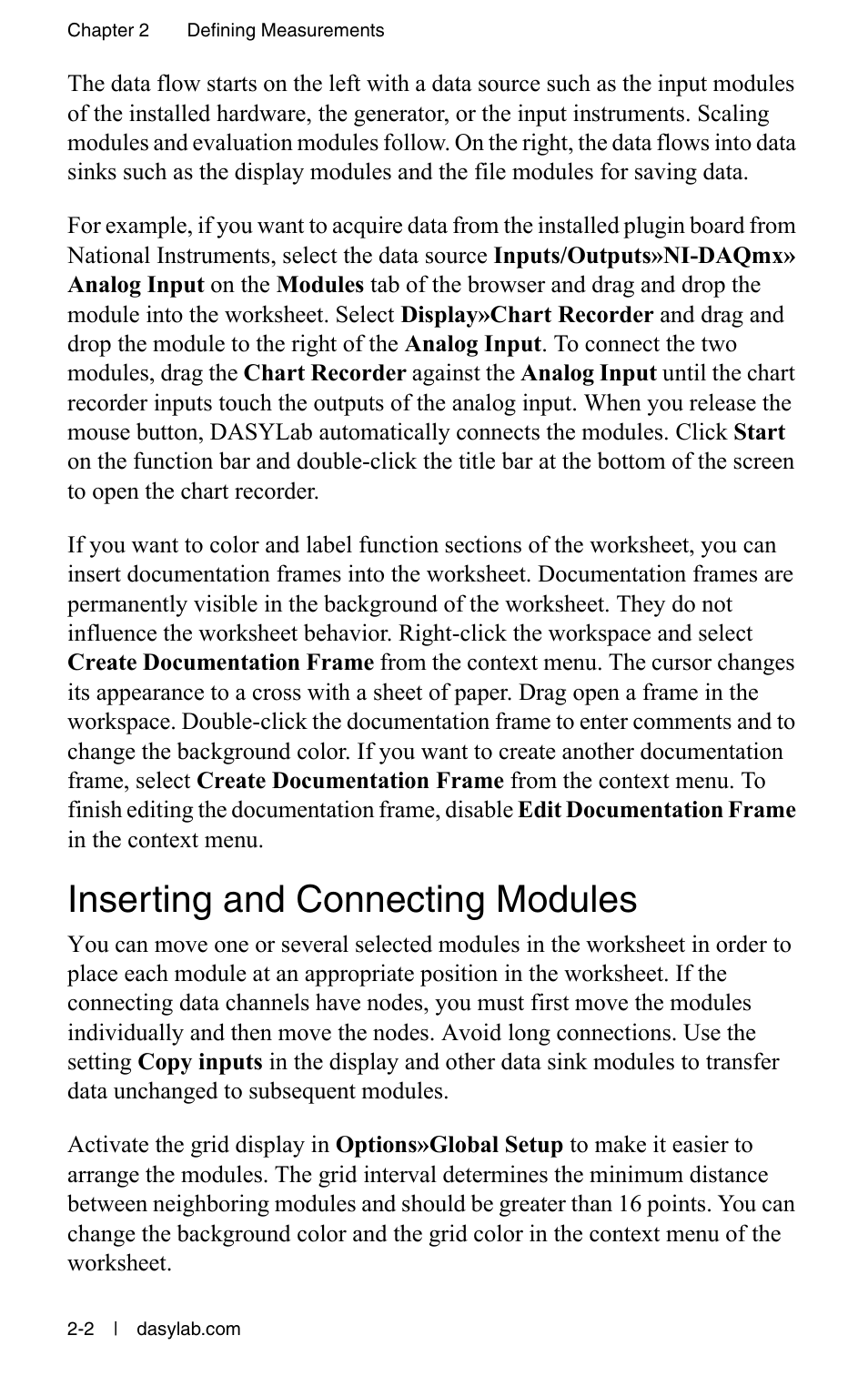 Chapter 2 Defining Measurements

The data flow starts on the left with a data source such as the input modules of the installed hardware, the generator, or the input instruments. Scaling modules and evaluation modules follow. On the right, the data flows into data sinks such as the display modules and the file modules for saving data.

For example, if you want to acquire data from the installed plugin board from National Instruments, select the data source Inputs/Outputs»NI-DAQmx» Analog Input on the Modules tab of the browser and drag and drop the module into the worksheet. Select Display»Chart Recorder and drag and drop the module to the right of the Analog Input. To connect the two modules, drag the Chart Recorder against the Analog Input until the chart recorder inputs touch the outputs of the analog input. When you release the mouse button, DASYLab automatically connects the modules. Click Start on the function bar and double-click the title bar at the bottom of the screen to open the chart recorder.

If you want to color and label function sections of the worksheet, you can insert documentation frames into the worksheet. Documentation frames are permanently visible in the background of the worksheet. They do not influence the worksheet behavior. Right-click the workspace and select Create Documentation Frame from the context menu. The cursor changes its appearance to a cross with a sheet of paper. Drag open a frame in the workspace. Double-click the documentation frame to enter comments and to change the background color. If you want to create another documentation frame, select Create Documentation Frame from the context menu. To finish editing the documentation frame, disable Edit Documentation Frame in the context menu.

Inserting and Connecting Modules

You can move one or several selected modules in the worksheet in order to place each module at an appropriate position in the worksheet. If the connecting data channels have nodes, you must first move the modules individually and then move the nodes. Avoid long connections. Use the setting Copy inputs in the display and other data sink modules to transfer data unchanged to subsequent modules.

Activate the grid display in Options»Global Setup to make it easier to arrange the modules. The grid interval determines the minimum distance between neighboring modules and should be greater than 16 points. You can change the background color and the grid color in the context menu of the worksheet.

2-2 | dasylab.com